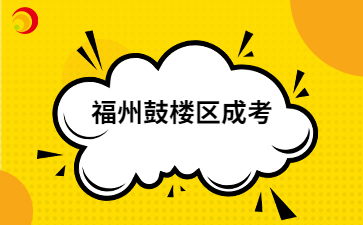 福州鼓楼区成考